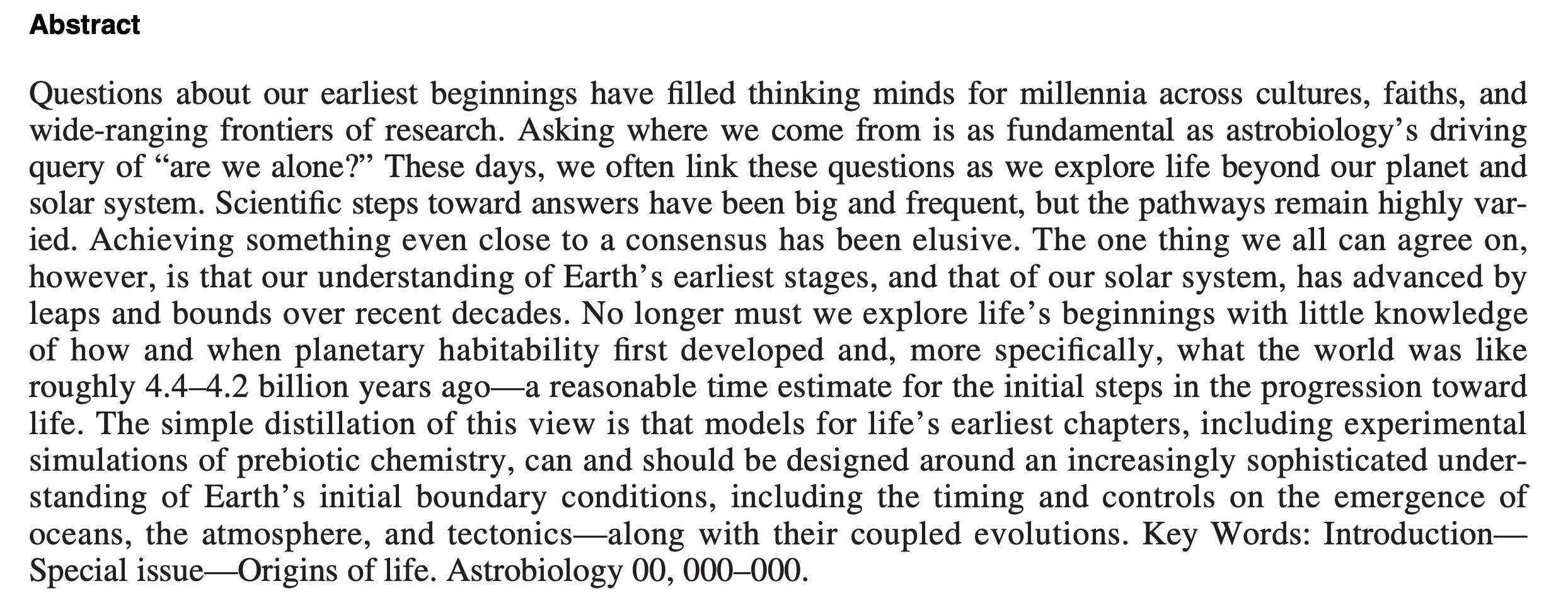 Abstract

Questions about our earliest beginnings have filled thinking minds for millennia across cultures, faiths, and wide-ranging frontiers of research. Asking where we come from is as fundamental as astrobiology's driving query of "are we alone?" These days, we often link these questions as we explore life beyond our planet and solar system. Scientific steps toward answers have been big and frequent, but the pathways remain highly varied. Achieving something even close to a consensus has been elusive. The one thing we all can agree on, however, is that our understanding of Earth's earliest stages, and that of our solar system, has advanced by leaps and bounds over recent decades. No longer must we explore life's beginnings with little knowledge of how and when planetary habitability first developed and, more specifically, what the world was like roughly 4.4–4.2 billion years ago—a reasonable time estimate for the initial steps in the progression toward life. The simple distillation of this view is that models for life's earliest chapters, including experimental simulations of prebiotic chemistry, can and should be designed around an increasingly sophisticated understanding of Earth's initial boundary conditions, including the timing and controls on the emergence of oceans, the atmosphere, and tectonics—along with their coupled evolutions. Key Words: Introduction—Special issue—Origins of life. Astrobiology 00, 000–000.